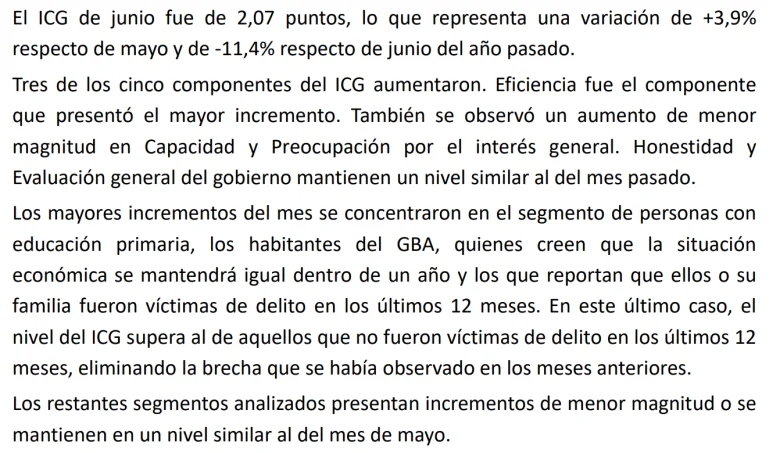 El ICG de junio fue de 2,07 puntos, lo que representa una variación de +3,9% respecto de mayo y de -11,4% respecto de junio del año pasado.

Tres de los cinco componentes del ICG aumentaron. Eficiencia fue el componente que presentó el mayor incremento. También se observó un aumento de menor magnitud en Capacidad y Preocupación por el interés general. Honestidad y Evaluación general del gobierno mantienen un nivel similar al del mes pasado.

Los mayores incrementos del mes se concentraron en el segmento de personas con educación primaria, los habitantes del GBA, quienes creen que la situación económica se mantendrá igual dentro de un año y los que reportan que ellos o su familia fueron víctimas de delito en los últimos 12 meses. En este último caso, el nivel del ICG supera al de aquellos que no fueron víctimas de delito en los últimos 12 meses, eliminando la brecha que se había observado en los meses anteriores.

Los restantes segmentos analizados presentan incrementos de menor magnitud o se mantienen en un nivel similar al del mes de mayo.